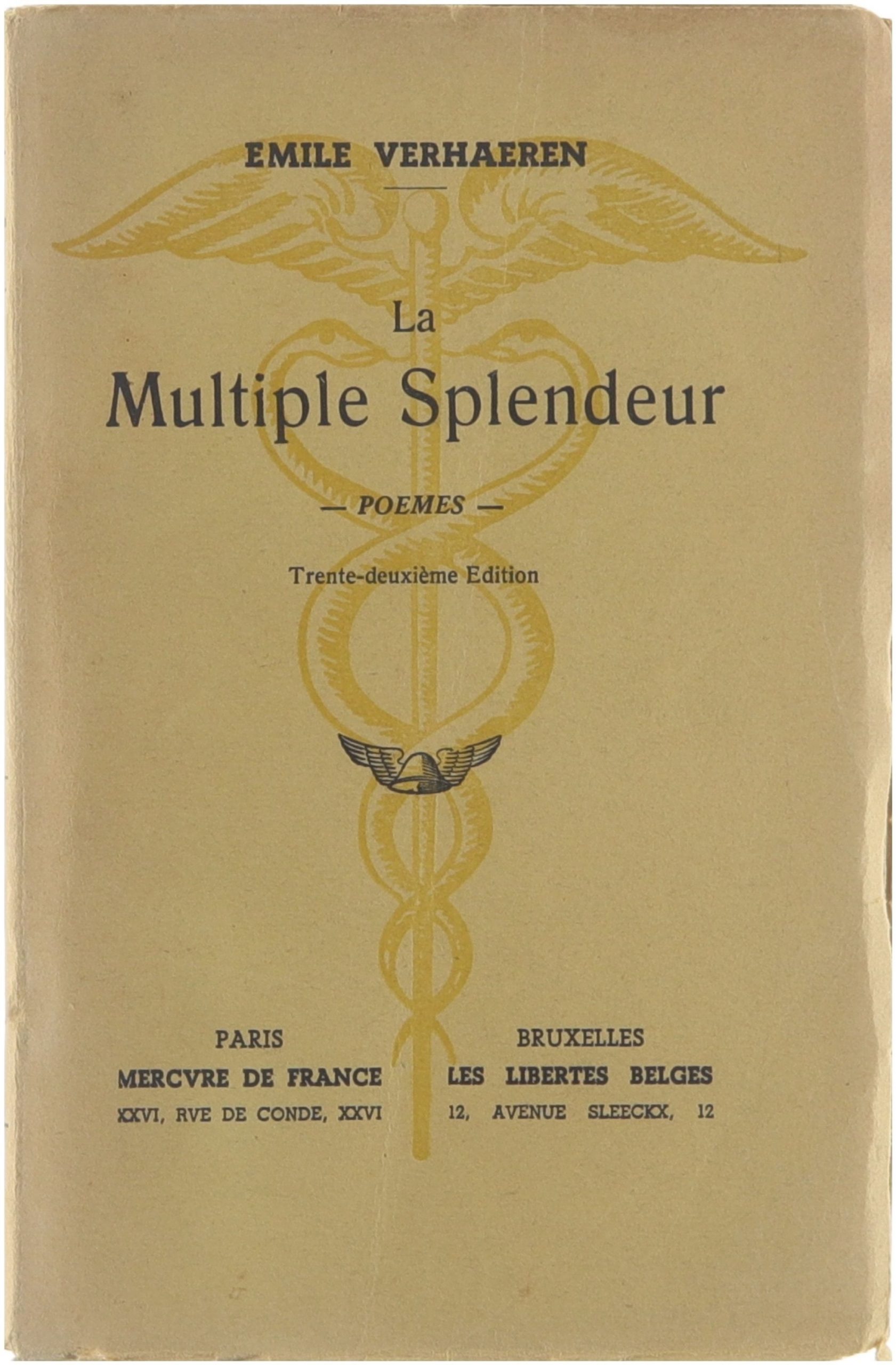 EMILE VERHAEREN

La
Multiple Splendeur

— POEMES —

Trente-deuxième Edition

PARIS
MERCVRE DE FRANCE
XXVI, RVE DE CONDE, XXVI

BRUXELLES
LES LIBERTES BELGES
12, AVENUE SLEECKX, 12